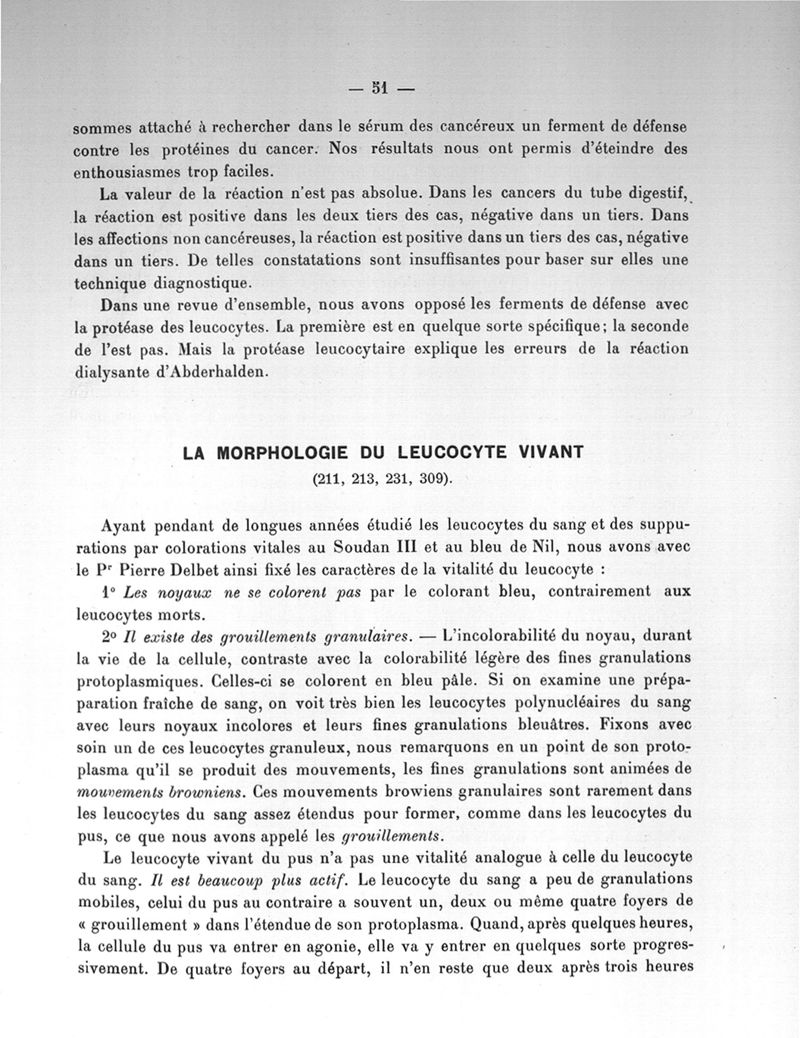 — 51 —

sommes attaché à rechercher dans le sérum des cancéreux un ferment de défense contre les protéines du cancer. Nos résultats nous ont permis d'éteindre des enthousiasmes trop faciles.

La valeur de la réaction n'est pas absolue. Dans les cancers du tube digestif, la réaction est positive dans les deux tiers des cas, négative dans un tiers. Dans les affections non cancéreuses, la réaction est positive dans un tiers des cas, négative dans un tiers. De telles constatations sont insuffisantes pour baser sur elles une technique diagnostique.

Dans une revue d'ensemble, nous avons opposé les ferments de défense avec la protéase des leucocytes. La première est en quelque sorte spécifique; la seconde de l'est pas. Mais la protéase leucocytaire explique les erreurs de la réaction dialysante d'Abderhalden.

LA MORPHOLOGIE DU LEUCOCYTE VIVANT

(211, 213, 231, 309).

Ayant pendant de longues années étudié les leucocytes du sang et des suppurations par colorations vitales au Soudan III et au bleu de Nil, nous avons avec le Pr Pierre Delbet ainsi fixé les caractères de la vitalité du leucocyte :

1° Les noyaux ne se colorent pas par le colorant bleu, contrairement aux leucocytes morts.

2° Il existe des grouillements granulaires. — L'incolorabilité du noyau, durant la vie de la cellule, contraste avec la colorabilité légère des fines granulations protoplasmiques. Celles-ci se colorent en bleu pâle. Si on examine une préparation fraîche de sang, on voit très bien les leucocytes polynucléaires du sang avec leurs noyaux incolores et leurs fines granulations bleuâtres. Fixons avec soin un de ces leucocytes granuleux, nous remarquons en un point de son protoplasma qu'il se produit des mouvements, les fines granulations sont animées de mouvements browniens. Ces mouvements browiens granulaires sont rarement dans les leucocytes du sang assez étendus pour former, comme dans les leucocytes du pus, ce que nous avons appelé les grouillements.

Le leucocyte vivant du pus n'a pas une vitalité analogue à celle du leucocyte du sang. Il est beaucoup plus actif. Le leucocyte du sang a peu de granulations mobiles, celui du pus au contraire a souvent un, deux ou même quatre foyers de « grouillement » dans l'étendue de son protoplasma. Quand, après quelques heures, la cellule du pus va entrer en agonie, elle va y entrer en quelques sorte progressivement. De quatre foyers au départ, il n'en reste que deux après trois heures